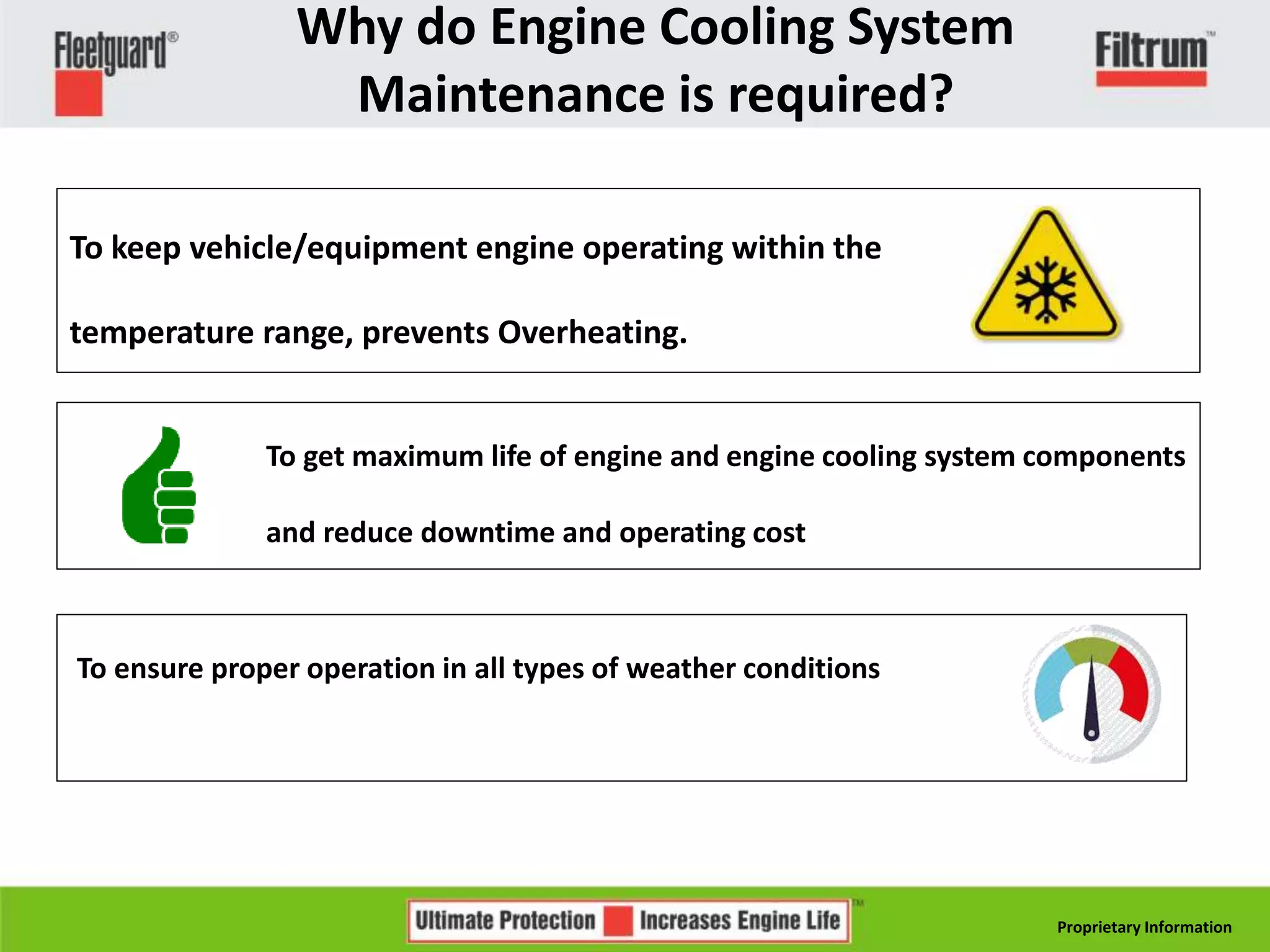 Fleetguard®

Why do Engine Cooling System Maintenance is required?

Filtrum™

To keep vehicle/equipment engine operating within the temperature range, prevents Overheating.

To get maximum life of engine and engine cooling system components and reduce downtime and operating cost

To ensure proper operation in all types of weather conditions

Ultimate Protection Increases Engine Life™

Proprietary Information